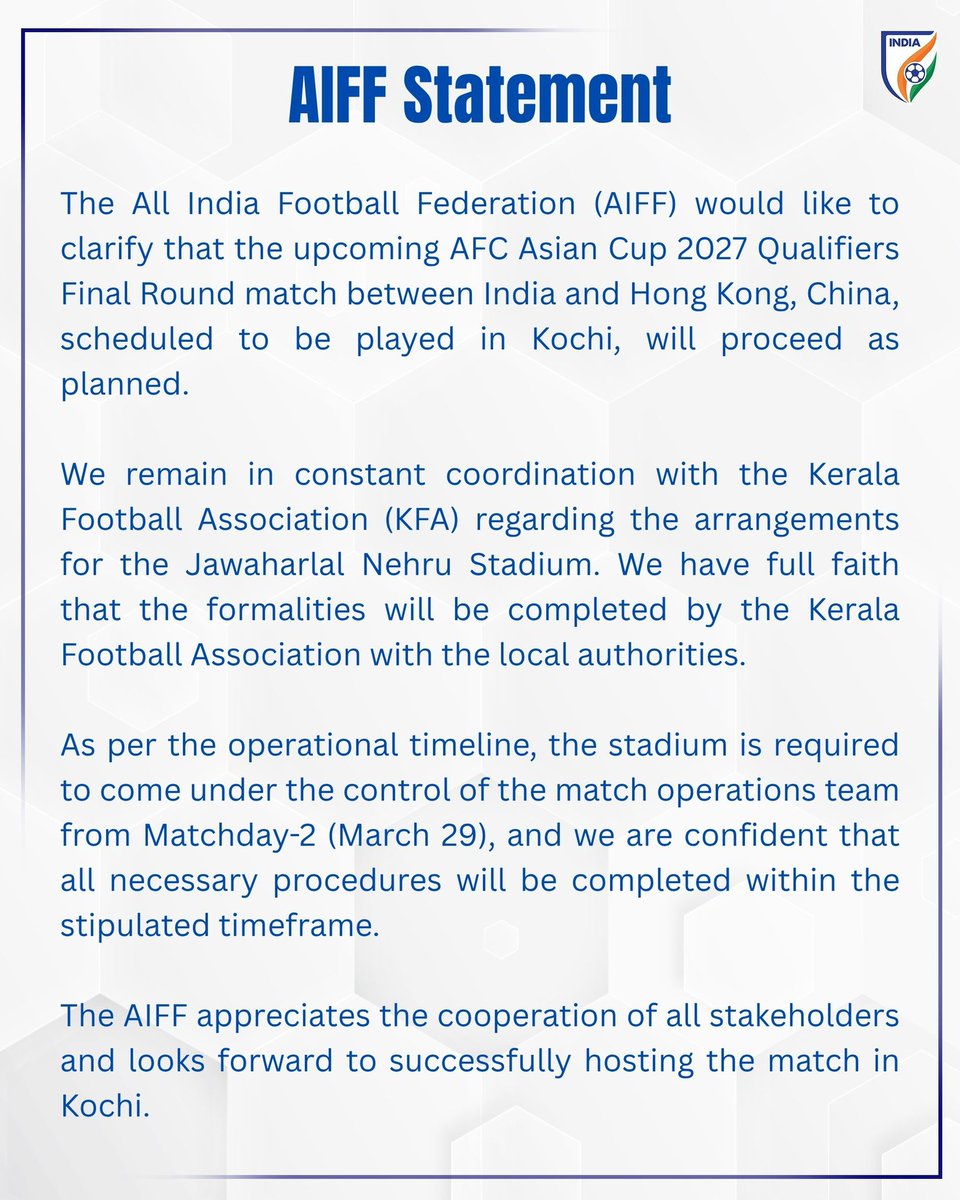 INDIA

AIFF Statement

The All India Football Federation (AIFF) would like to clarify that the upcoming AFC Asian Cup 2027 Qualifiers Final Round match between India and Hong Kong, China, scheduled to be played in Kochi, will proceed as planned.

We remain in constant coordination with the Kerala Football Association (KFA) regarding the arrangements for the Jawaharlal Nehru Stadium. We have full faith that the formalities will be completed by the Kerala Football Association with the local authorities.

As per the operational timeline, the stadium is required to come under the control of the match operations team from Matchday-2 (March 29), and we are confident that all necessary procedures will be completed within the stipulated timeframe.

The AIFF appreciates the cooperation of all stakeholders and looks forward to successfully hosting the match in Kochi.